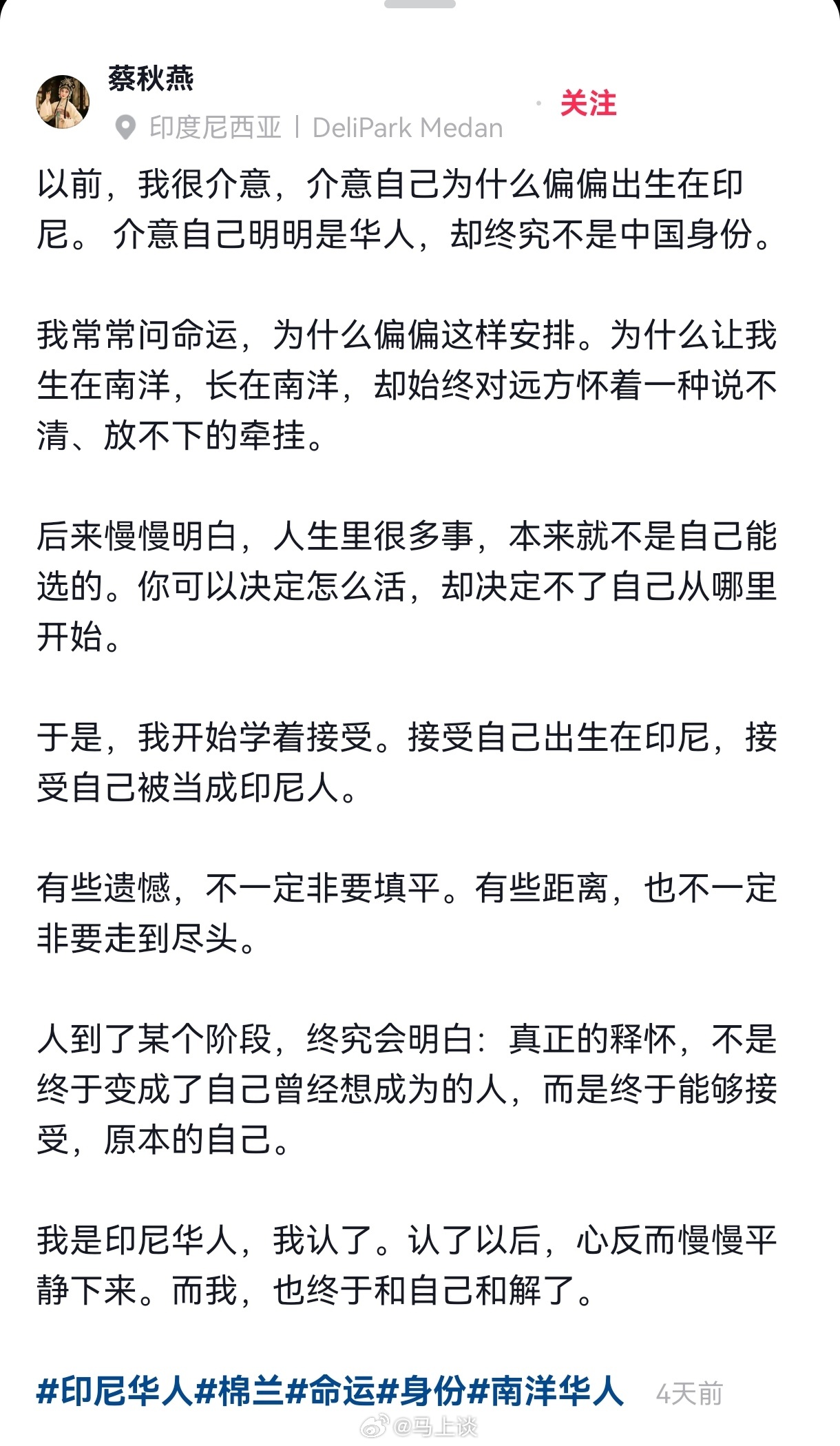 蔡秋燕
印度尼西亚 | DeliPark Medan
关注

以前，我很介意，介意自己为什么偏偏出生在印尼。 介意自己明明是华人，却终究不是中国身份。

我常常问命运，为什么偏偏这样安排。为什么让我生在南洋，长在南洋，却始终对远方怀着一种说不清、放不下的牵挂。

后来慢慢明白，人生里很多事，本来就不是自己能选的。你可以决定怎么活，却决定不了自己从哪里开始。

于是，我开始学着接受。接受自己出生在印尼，接受自己被当成印尼人。

有些遗憾，不一定非要填平。有些距离，也不一定非要走到尽头。

人到了某个阶段，终究会明白：真正的释怀，不是终于变成了自己曾经想成为的人，而是终于能够接受，原本的自己。

我是印尼华人，我认了。认了以后，心反而慢慢平静下来。而我，也终于和自己和解了。

#印尼华人#棉兰#命运#身份#南洋华人 4天前

@马上谈